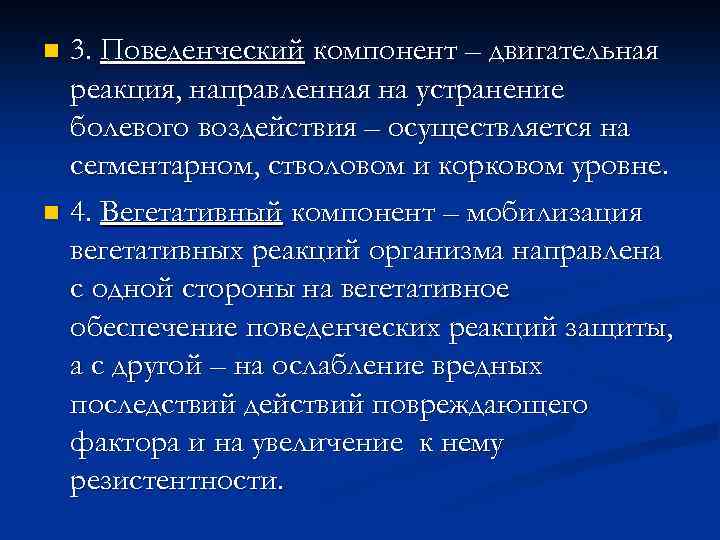 3. Поведенческий компонент – двигательная реакция, направленная на устранение болевого воздействия – осуществляется на сегментарном, стволовом и корковом уровне.

4. Вегетативный компонент – мобилизация вегетативных реакций организма направлена с одной стороны на вегетативное обеспечение поведенческих реакций защиты, а с другой – на ослабление вредных последствий действий повреждающего фактора и на увеличение к нему резистентности.